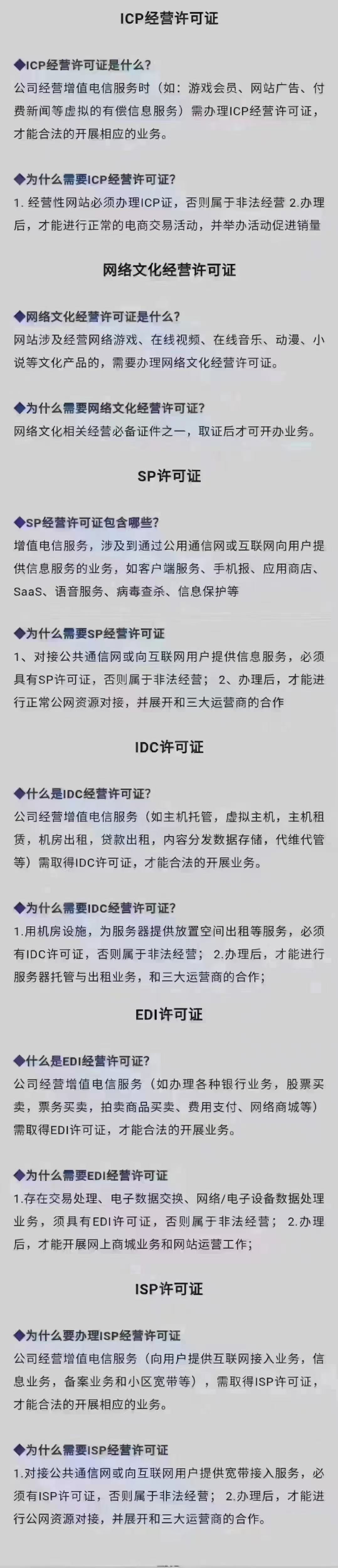 ICP经营许可证

◆ICP经营许可证是什么?
公司经营增值电信服务时（如：游戏会员、网站广告、付费新闻等虚拟的有偿信息服务）需办理ICP经营许可证，才能合法的开展相应的业务。

◆为什么需要ICP经营许可证?
1. 经营性网站必须办理ICP证，否则属于非法经营 2.办理后，才能进行正常的电商交易活动，并举办活动促进销量

网络文化经营许可证

◆网络文化经营许可证是什么?
网站涉及经营网络游戏、在线视频、在线音乐、动漫、小说等文化产品的，需要办理网络文化经营许可证。

◆为什么需要网络文化经营许可证?
网络文化相关经营必备证件之一，取证后才可开办业务。

SP许可证

◆SP经营许可证包含哪些?
增值电信服务，涉及到通过公用通信网或互联网向用户提供信息服务的业务，如客户端服务、手机报、应用商店、SaaS、语音服务、病毒查杀、信息保护等

◆为什么需要SP经营许可证
1、对接公共通信网或向互联网用户提供信息服务，必须具有SP许可证，否则属于非法经营； 2、办理后，才能进行正常公网资源对接，并展开和三大运营商的合作

IDC许可证

◆什么是IDC经营许可证?
公司经营增值电信服务（如主机托管，虚拟主机，主机租赁，机房出租，贷款出租，内容分发数据存储，代维代管等）需取得IDC许可证，才能合法的开展业务。

◆为什么需要IDC经营许可证?
1.用机房设施，为服务器提供放置空间出租等服务，必须有IDC许可证，否则属于非法经营； 2.办理后，才能进行服务器托管与出租业务，和三大运营商的合作；

EDI许可证

◆什么是EDI经营许可证?
公司经营增值电信服务（如办理各种银行业务，股票买卖，票务买卖，拍卖商品买卖、费用支付、网络商城等）需取得EDI许可证，才能合法的开展业务。

◆为什么需要EDI经营许可证
1.存在交易处理、电子数据交换、网络/电子设备数据处理业务，须具有EDI许可证，否则属于非法经营； 2.办理后，才能开展网上商城业务和网站运营工作；

ISP许可证

◆为什么要办理ISP经营许可证
公司经营增值电信服务（向用户提供互联网接入业务，信息业务，备案业务和小区宽带等），需取得ISP许可证，才能合法的开展相应的业务。

◆为什么需要ISP经营许可证
1.对接公共通信网或向互联网用户提供宽带接入服务，必须有ISP许可证，否则属于非法经营； 2.办理后，才能进行公网资源对接，并展开和三大运营商的合作。